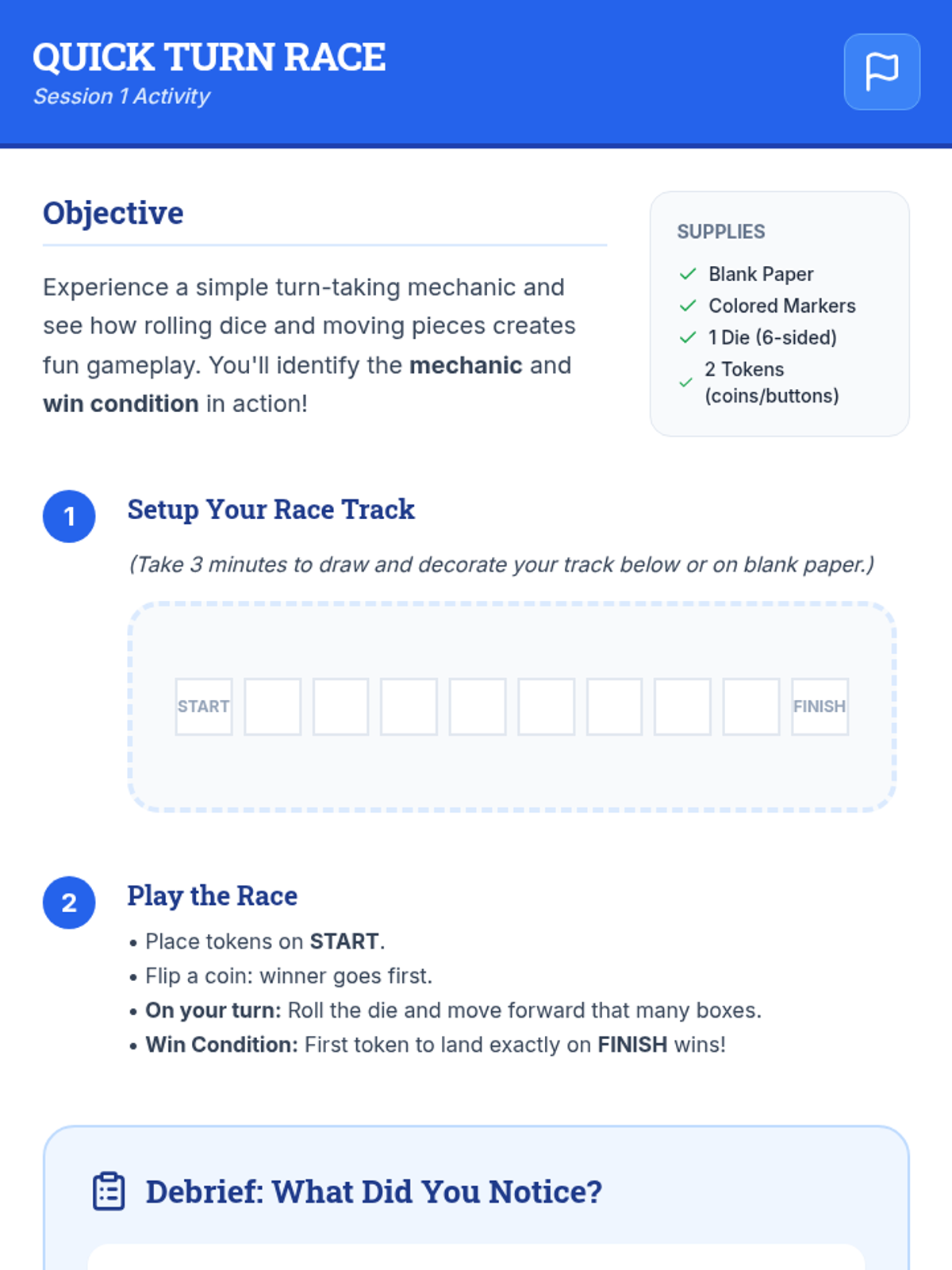 QUICK TURN RACE
Session 1 Activity

Objective

Experience a simple turn-taking mechanic and see how rolling dice and moving pieces creates fun gameplay. You'll identify the mechanic and win condition in action!

SUPPLIES
✓ Blank Paper
✓ Colored Markers
✓ 1 Die (6-sided)
✓ 2 Tokens (coins/buttons)

1 Setup Your Race Track

(Take 3 minutes to draw and decorate your track below or on blank paper.)

START

FINISH

2 Play the Race

• Place tokens on START.
• Flip a coin: winner goes first.
• On your turn: Roll the die and move forward that many boxes.
• Win Condition: First token to land exactly on FINISH wins!

Debrief: What Did You Notice?